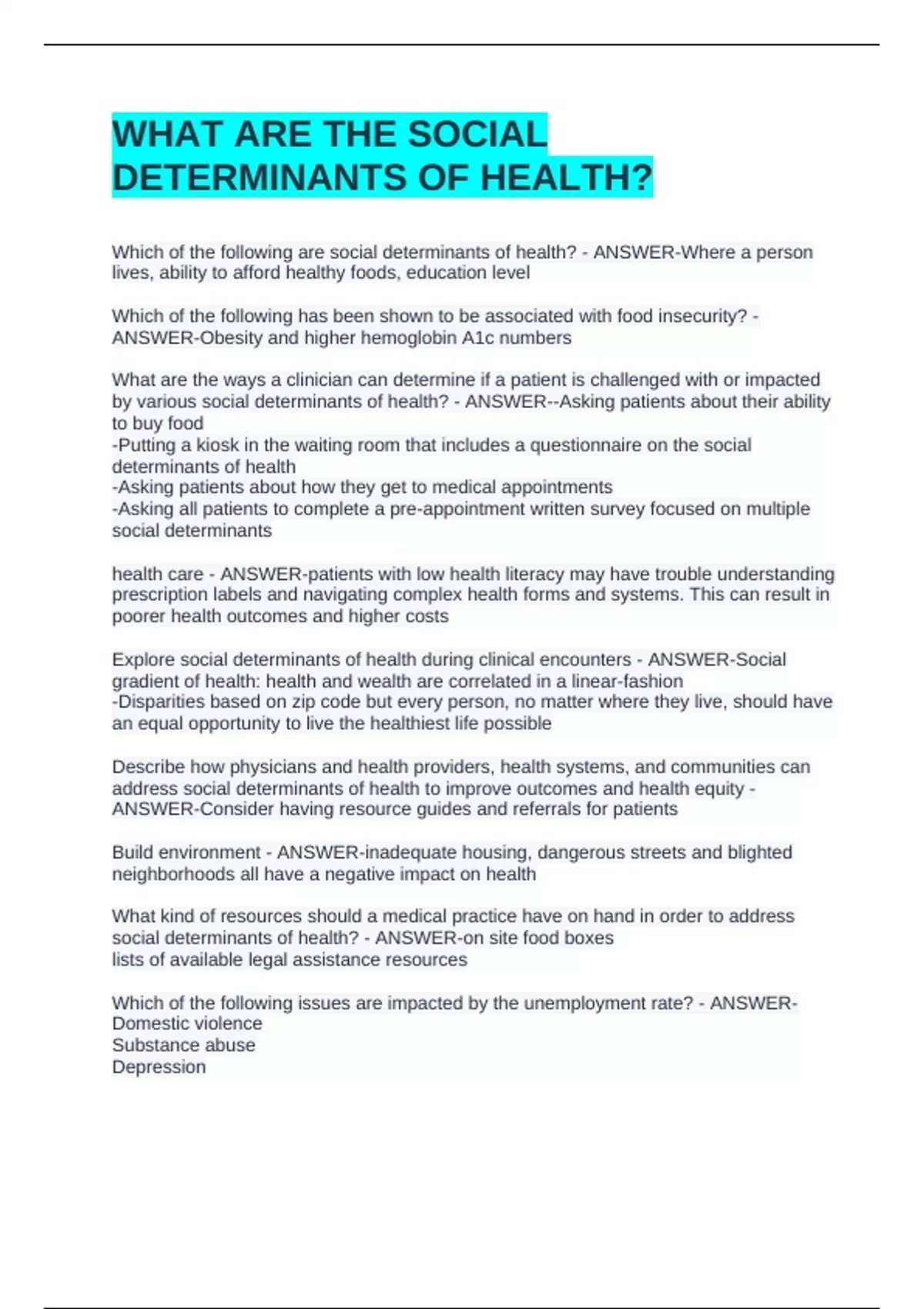 WHAT ARE THE SOCIAL DETERMINANTS OF HEALTH?

Which of the following are social determinants of health? - ANSWER-Where a person lives, ability to afford healthy foods, education level

Which of the following has been shown to be associated with food insecurity? - ANSWER-Obesity and higher hemoglobin A1c numbers

What are the ways a clinician can determine if a patient is challenged with or impacted by various social determinants of health? - ANSWER--Asking patients about their ability to buy food
-Putting a kiosk in the waiting room that includes a questionnaire on the social determinants of health
-Asking patients about how they get to medical appointments
-Asking all patients to complete a pre-appointment written survey focused on multiple social determinants

health care - ANSWER-patients with low health literacy may have trouble understanding prescription labels and navigating complex health forms and systems. This can result in poorer health outcomes and higher costs

Explore social determinants of health during clinical encounters - ANSWER-Social gradient of health: health and wealth are correlated in a linear-fashion
-Disparities based on zip code but every person, no matter where they live, should have an equal opportunity to live the healthiest life possible

Describe how physicians and health providers, health systems, and communities can address social determinants of health to improve outcomes and health equity - ANSWER-Consider having resource guides and referrals for patients

Build environment - ANSWER-inadequate housing, dangerous streets and blighted neighborhoods all have a negative impact on health

What kind of resources should a medical practice have on hand in order to address social determinants of health? - ANSWER-on site food boxes
lists of available legal assistance resources

Which of the following issues are impacted by the unemployment rate? - ANSWER-Domestic violence
Substance abuse
Depression